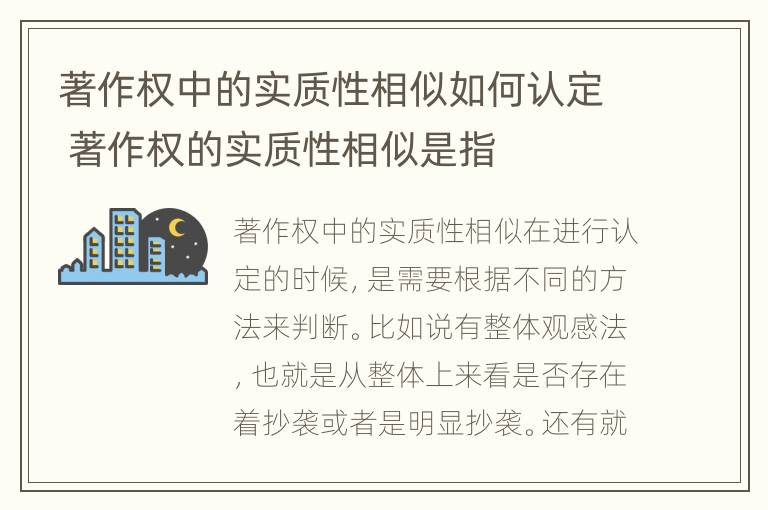 著作权中的实质性相似如何认定 著作权的实质性相似是指

著作权中的实质性相似在进行认定的时候，是需要根据不同的方法来判断。比如说有整体观感法，也就是从整体上来看是否存在着抄袭或者是明显抄袭。还有就